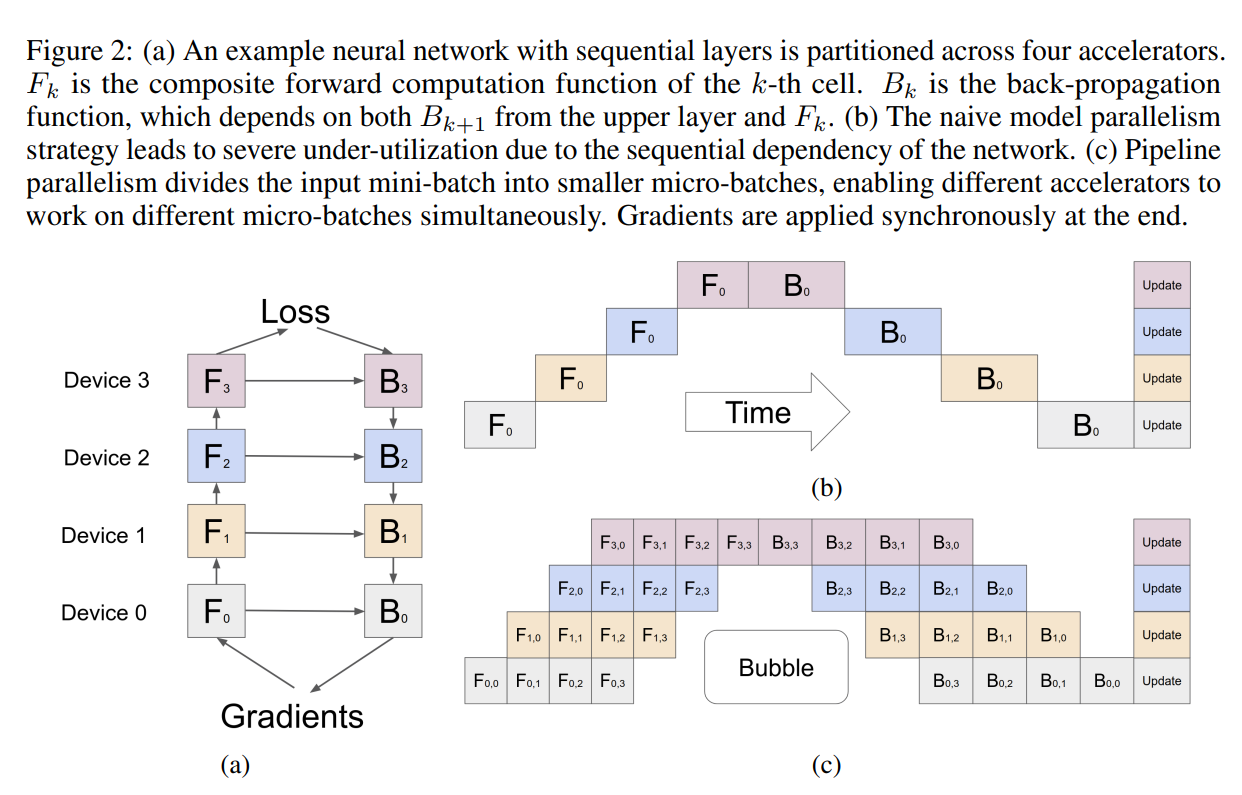 Figure 2: (a) An example neural network with sequential layers is partitioned across four accelerators. $F_k$ is the composite forward computation function of the $k$-th cell. $B_k$ is the back-propagation function, which depends on both $B_{k+1}$ from the upper layer and $F_k$. (b) The naive model parallelism strategy leads to severe under-utilization due to the sequential dependency of the network. (c) Pipeline parallelism divides the input mini-batch into smaller micro-batches, enabling different accelerators to work on different micro-batches simultaneously. Gradients are applied synchronously at the end.

Loss

Device 3 $F_3$ $B_3$

Device 2 $F_2$ $B_2$

Device 1 $F_1$ $B_1$

Device 0 $F_0$ $B_0$

Gradients

(a)

$F_0$ $B_0$ Update

$F_0$ $B_0$ Update

$F_0$ $B_0$ Update

$F_0$ Time $B_0$ Update

(b)

$F_{3,0}$ $F_{3,1}$ $F_{3,2}$ $F_{3,3}$ $B_{3,3}$ $B_{3,2}$ $B_{3,1}$ $B_{3,0}$ Update

$F_{2,0}$ $F_{2,1}$ $F_{2,2}$ $F_{2,3}$ $B_{2,3}$ $B_{2,2}$ $B_{2,1}$ $B_{2,0}$ Update

$F_{1,0}$ $F_{1,1}$ $F_{1,2}$ $F_{1,3}$ $B_{1,3}$ $B_{1,2}$ $B_{1,1}$ $B_{1,0}$ Update

$F_{0,0}$ $F_{0,1}$ $F_{0,2}$ $F_{0,3}$ Bubble $B_{0,3}$ $B_{0,2}$ $B_{0,1}$ $B_{0,0}$ Update

(c)